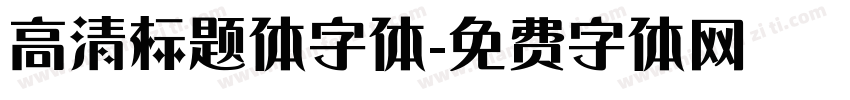 高清标题体字体-免费字体网